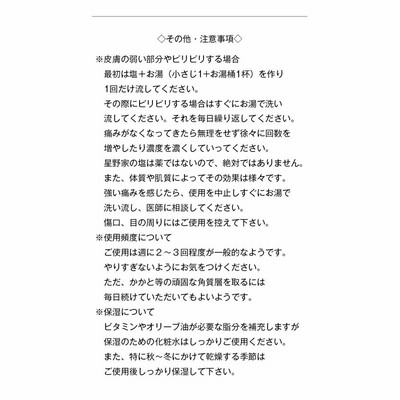 ◇その他・注意事項◇

※皮膚の弱い部分やピリピリする場合
最初は塩＋お湯（小さじ1+お湯桶1杯）を作り
1回だけ流してください。
その際にピリピリする場合はすぐにお湯で洗い
流してください。それを毎日繰り返してください。
痛みがなくなってきたら無理をせず徐々に回数を
増やしたり濃度を濃くしていってください。
星野家の塩は薬ではないので、絶対ではありません。
また、体質や肌質によってその効果は様々です。
強い痛みを感じたら、使用を中止しすぐにお湯で
洗い流し、医師に相談してください。
傷口、目の周りにはご使用を控えて下さい。

※使用頻度について
ご使用は週に２～３回程度が一般的なようです。
やりすぎないようにお気をつけください。
ただ、かかと等の頑固な角質層を取るには
毎日続けていただいてもよいようです。

※保湿について
ビタミンやオリーブ油が必要な脂分を補充しますが
保湿のための化粧水はしっかりご使用ください。
また、特に秋～冬にかけて乾燥する季節は
ご使用後しっかり保湿して下さい。